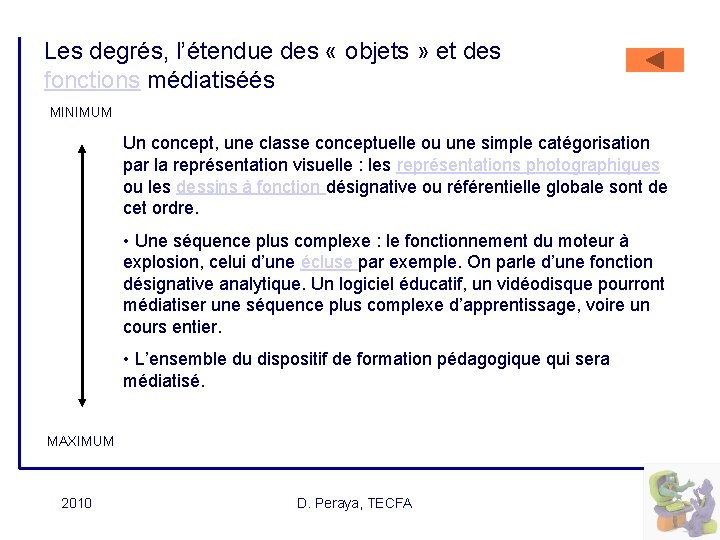 Les degrés, l'étendue des « objets » et des fonctions médiatiséés

MINIMUM

Un concept, une classe conceptuelle ou une simple catégorisation par la représentation visuelle : les représentations photographiques ou les dessins à fonction désignative ou référentielle globale sont de cet ordre.

• Une séquence plus complexe : le fonctionnement du moteur à explosion, celui d'une écluse par exemple. On parle d'une fonction désignative analytique. Un logiciel éducatif, un vidéodisque pourront médiatiser une séquence plus complexe d'apprentissage, voire un cours entier.

• L'ensemble du dispositif de formation pédagogique qui sera médiatisé.

MAXIMUM

2010

D. Peraya, TECFA